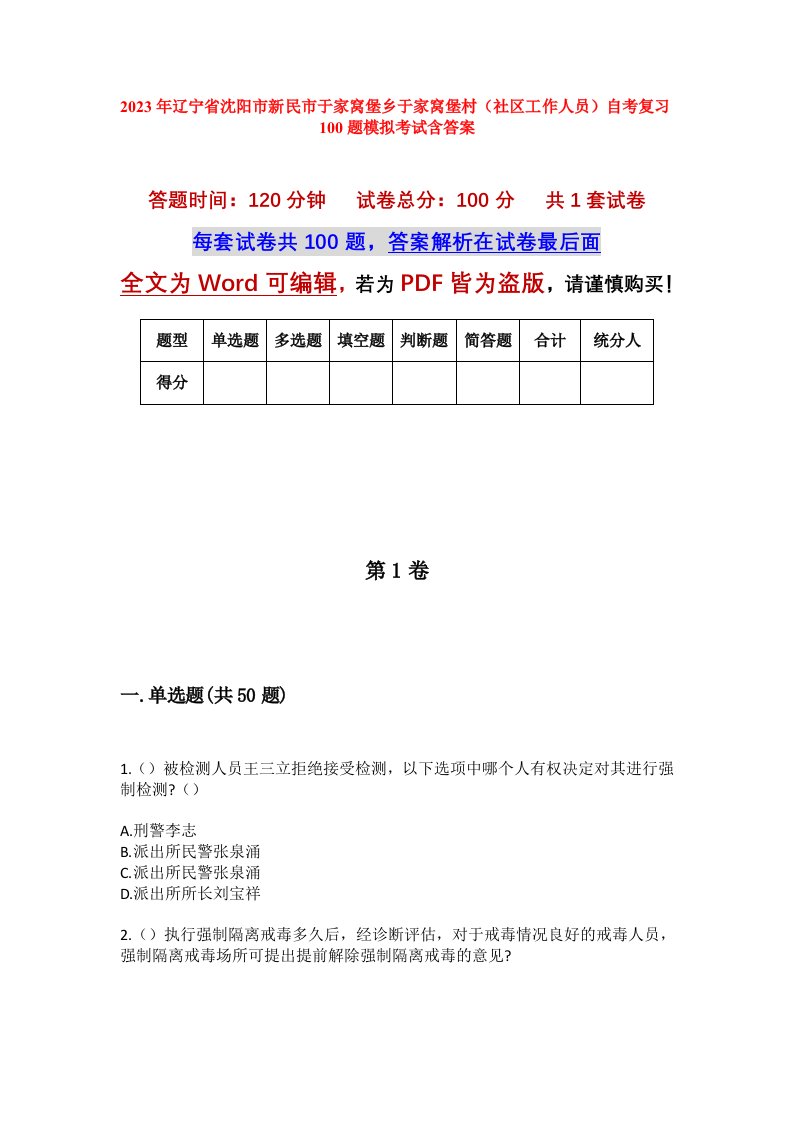 2023年辽宁省沈阳市新民市于家窝堡乡于家窝堡村（社区工作人员）自考复习100题模拟考试含答案

答题时间：120分钟　　试卷总分：100分　　共1套试卷

每套试卷共100题，答案解析在试卷最后面

全文为Word可编辑，若为PDF皆为盗版，请谨慎购买！

| 题型 | 单选题 | 多选题 | 填空题 | 判断题 | 简答题 | 合计 | 统分人 |
|---|---|---|---|---|---|---|---|
| 得分 |  |  |  |  |  |  |  |

第1卷

一.单选题(共50题)

1.（）被检测人员王三立拒绝接受检测，以下选项中哪个人有权决定对其进行强制检测?（）

A.刑警李志
B.派出所民警张泉涌
C.派出所民警张泉涌
D.派出所所长刘宝祥

2.（）执行强制隔离戒毒多久后，经诊断评估，对于戒毒情况良好的戒毒人员，强制隔离戒毒场所可提出提前解除强制隔离戒毒的意见?